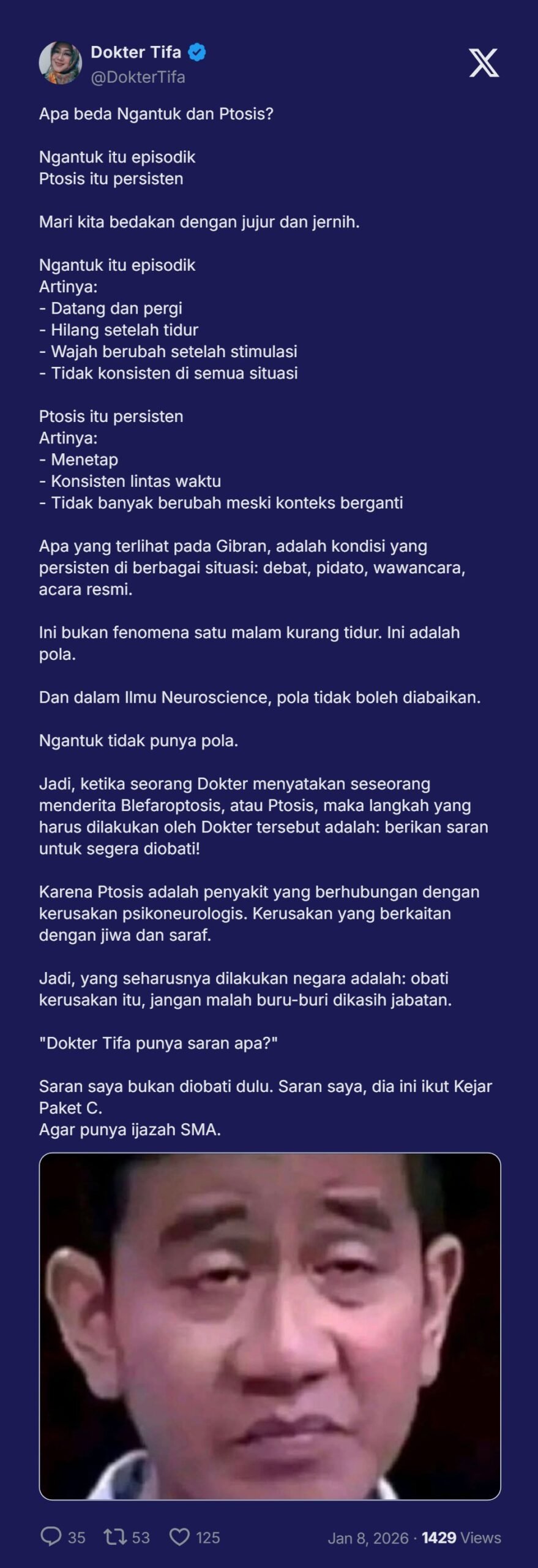 Dokter Tifa
@DokterTifa

Apa beda Ngantuk dan Ptosis?

Ngantuk itu episodik
Ptosis itu persisten

Mari kita bedakan dengan jujur dan jernih.

Ngantuk itu episodik
Artinya:
- Datang dan pergi
- Hilang setelah tidur
- Wajah berubah setelah stimulasi
- Tidak konsisten di semua situasi

Ptosis itu persisten
Artinya:
- Menetap
- Konsisten lintas waktu
- Tidak banyak berubah meski konteks berganti

Apa yang terlihat pada Gibran, adalah kondisi yang persisten di berbagai situasi: debat, pidato, wawancara, acara resmi.

Ini bukan fenomena satu malam kurang tidur. Ini adalah pola.

Dan dalam Ilmu Neuroscience, pola tidak boleh diabaikan.

Ngantuk tidak punya pola.

Jadi, ketika seorang Dokter menyatakan seseorang menderita Blefaroptosis, atau Ptosis, maka langkah yang harus dilakukan oleh Dokter tersebut adalah: berikan saran untuk segera diobati!

Karena Ptosis adalah penyakit yang berhubungan dengan kerusakan psikoneurologis. Kerusakan yang berkaitan dengan jiwa dan saraf.

Jadi, yang seharusnya dilakukan negara adalah: obati kerusakan itu, jangan malah buru-buri dikasih jabatan.

"Dokter Tifa punya saran apa?"

Saran saya bukan diobati dulu. Saran saya, dia ini ikut Kejar Paket C.
Agar punya ijazah SMA.

35 53 125 Jan 8, 2026 · 1429 Views